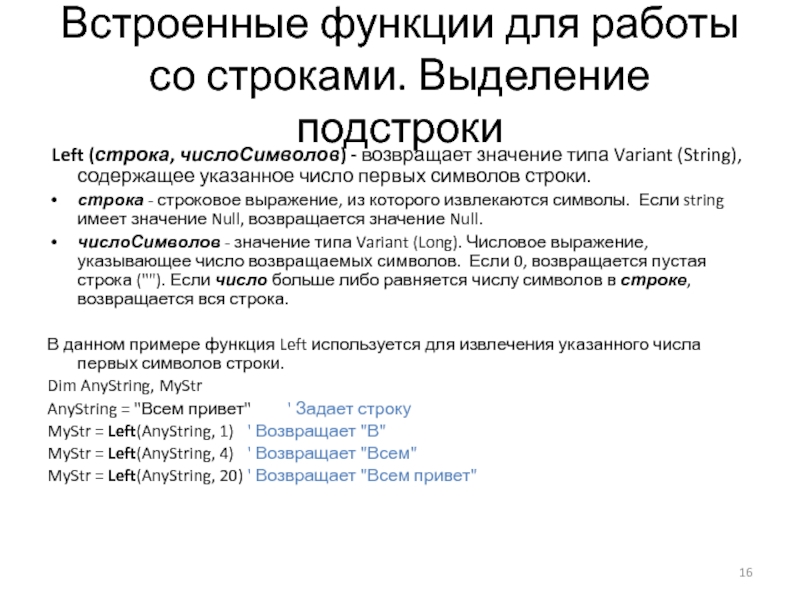 Встроенные функции для работы со строками. Выделение подстроки

Left (строка, числоСимволов) - возвращает значение типа Variant (String), содержащее указанное число первых символов строки.

• строка - строковое выражение, из которого извлекаются символы. Если string имеет значение Null, возвращается значение Null.
• числоСимволов - значение типа Variant (Long). Числовое выражение, указывающее число возвращаемых символов. Если 0, возвращается пустая строка (""). Если число больше либо равняется числу символов в строке, возвращается вся строка.

В данном примере функция Left используется для извлечения указанного числа первых символов строки.

Dim AnyString, MyStr
AnyString = "Всем привет" ' Задает строку
MyStr = Left(AnyString, 1) ' Возвращает "В"
MyStr = Left(AnyString, 4) ' Возвращает "Всем"
MyStr = Left(AnyString, 20) ' Возвращает "Всем привет"

16